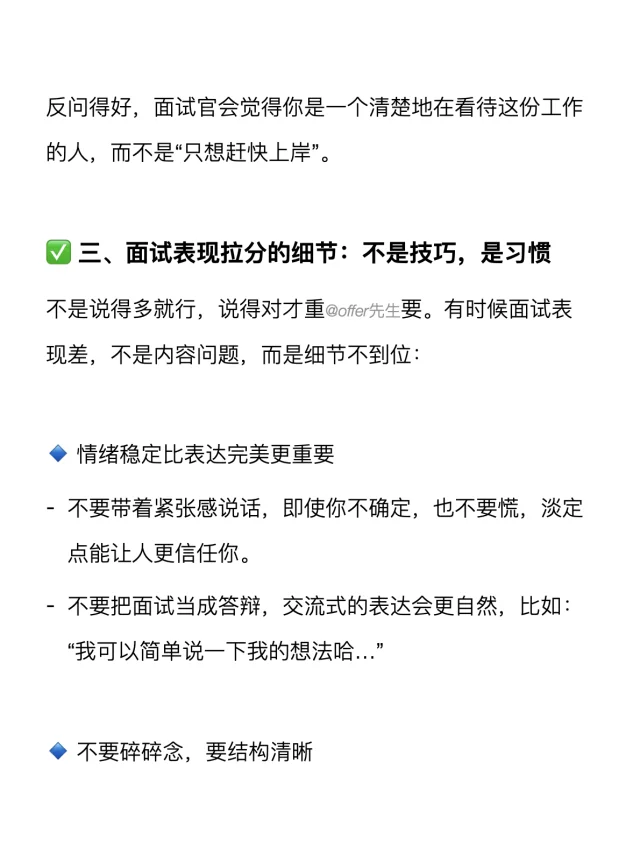 反问得好，面试官会觉得你是一个清楚地在看待这份工作的人，而不是“只想赶快上岸”。

✅ 三、面试表现拉分的细节：不是技巧，是习惯

不是说得多就行，说得对才重@offer先生要。有时候面试表现差，不是内容问题，而是细节不到位：

🔹 情绪稳定比表达完美更重要

- 不要带着紧张感说话，即使你不确定，也不要慌，淡定点能让人更信任你。

- 不要把面试当成答辩，交流式的表达会更自然，比如：“我可以简单说一下我的想法哈…”

🔹 不要碎碎念，要结构清晰